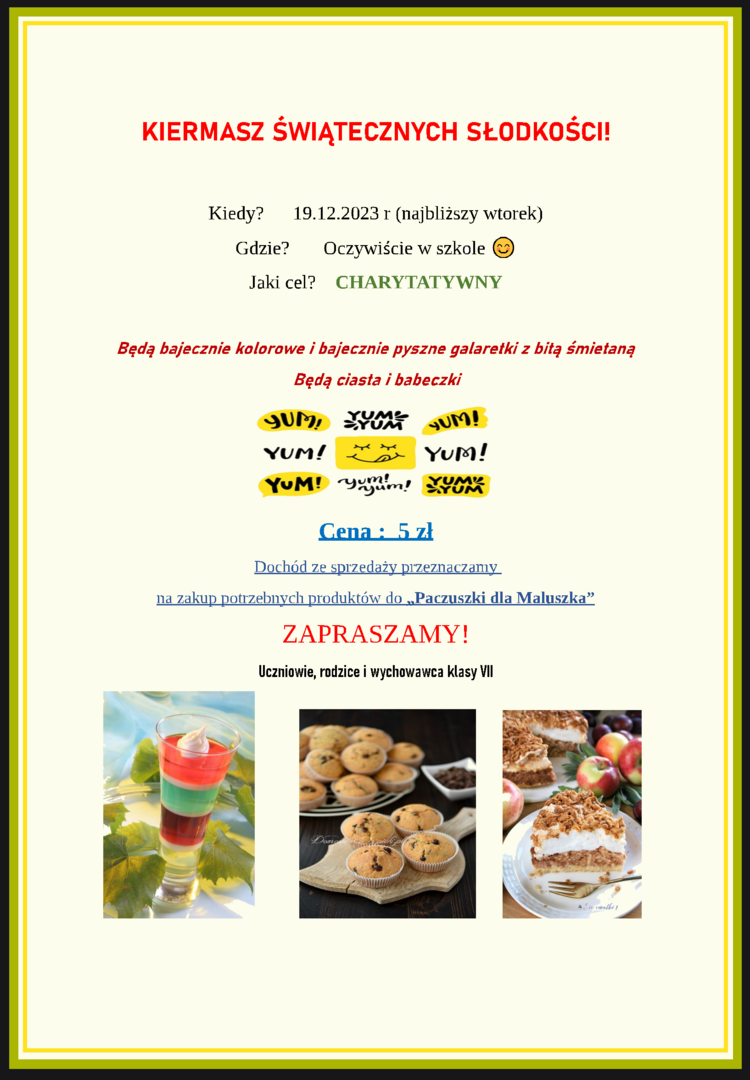 KIERMASZ ŚWIĄTECZNYCH SŁODKOŚCI!

Kiedy? 19.12.2023 r (najbliższy wtorek)

Gdzie? Oczywiście w szkole

Jaki cel? CHARYTATYWNY

Będą bajecznie kolorowe i bajecznie pyszne galaretki z bitą śmietaną

Będą ciasta i babeczki

YUM! YUM YUM YUM!
YUM! YUM!
YUM! yum! yum! YUM YUM

Cena : 5 zł

Dochód ze sprzedaży przeznaczamy

na zakup potrzebnych produktów do „Paczuszki dla Maluszka”

ZAPRASZAMY!

Uczniowie, rodzice i wychowawca klasy VII